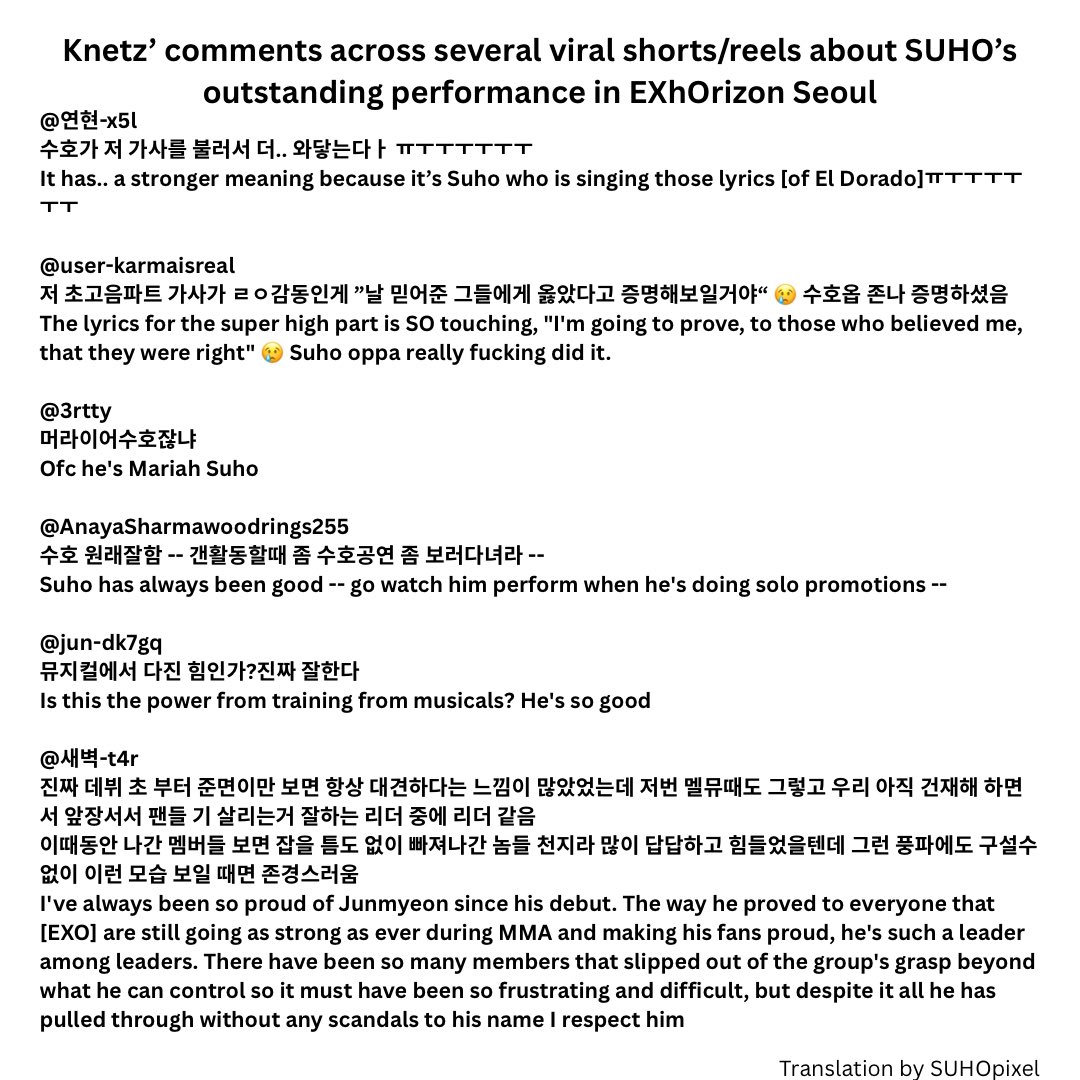 Knetz' comments across several viral shorts/reels about SUHO's outstanding performance in EXhOrizon Seoul

@연현-x5l
수호가 저 가사를 불러서 더.. 와닿는다ㅏ ㅠㅜㅜㅜㅜㅜㅜ
It has.. a stronger meaning because it's Suho who is singing those lyrics [of El Dorado]ㅠㅜㅜㅜㅜㅜㅜ

@user-karmaisreal
저 초고음파트 가사가 ㄹㅇ감동인게 "날 믿어준 그들에게 옳았다고 증명해보일거야" 😢 수호옵 존나 증명하셨음
The lyrics for the super high part is SO touching, "I'm going to prove, to those who believed me, that they were right" 😢 Suho oppa really fucking did it.

@3rtty
머라이어수호잖냐
Ofc he's Mariah Suho

@AnayaSharmawoodrings255
수호 원래잘함 -- 갠활동할때 좀 수호공연 좀 보러다녀라 --
Suho has always been good -- go watch him perform when he's doing solo promotions --

@jun-dk7gq
뮤지컬에서 다진 힘인가?진짜 잘한다
Is this the power from training from musicals? He's so good

@새벽-t4r
진짜 데뷔 초 부터 준면이만 보면 항상 대견하다는 느낌이 많았었는데 저번 멜뮤때도 그렇고 우리 아직 건재해 하면서 앞장서서 팬들 기 살리는거 잘하는 리더 중에 리더 같음
이때동안 나간 멤버들 보면 잡을 틈도 없이 빠져나간 놈들 천지라 많이 답답하고 힘들었을텐데 그런 풍파에도 구설수 없이 이런 모습 보일 때면 존경스러움
I've always been so proud of Junmyeon since his debut. The way he proved to everyone that [EXO] are still going as strong as ever during MMA and making his fans proud, he's such a leader among leaders. There have been so many members that slipped out of the group's grasp beyond what he can control so it must have been so frustrating and difficult, but despite it all he has pulled through without any scandals to his name I respect him

Translation by SUHOpixel